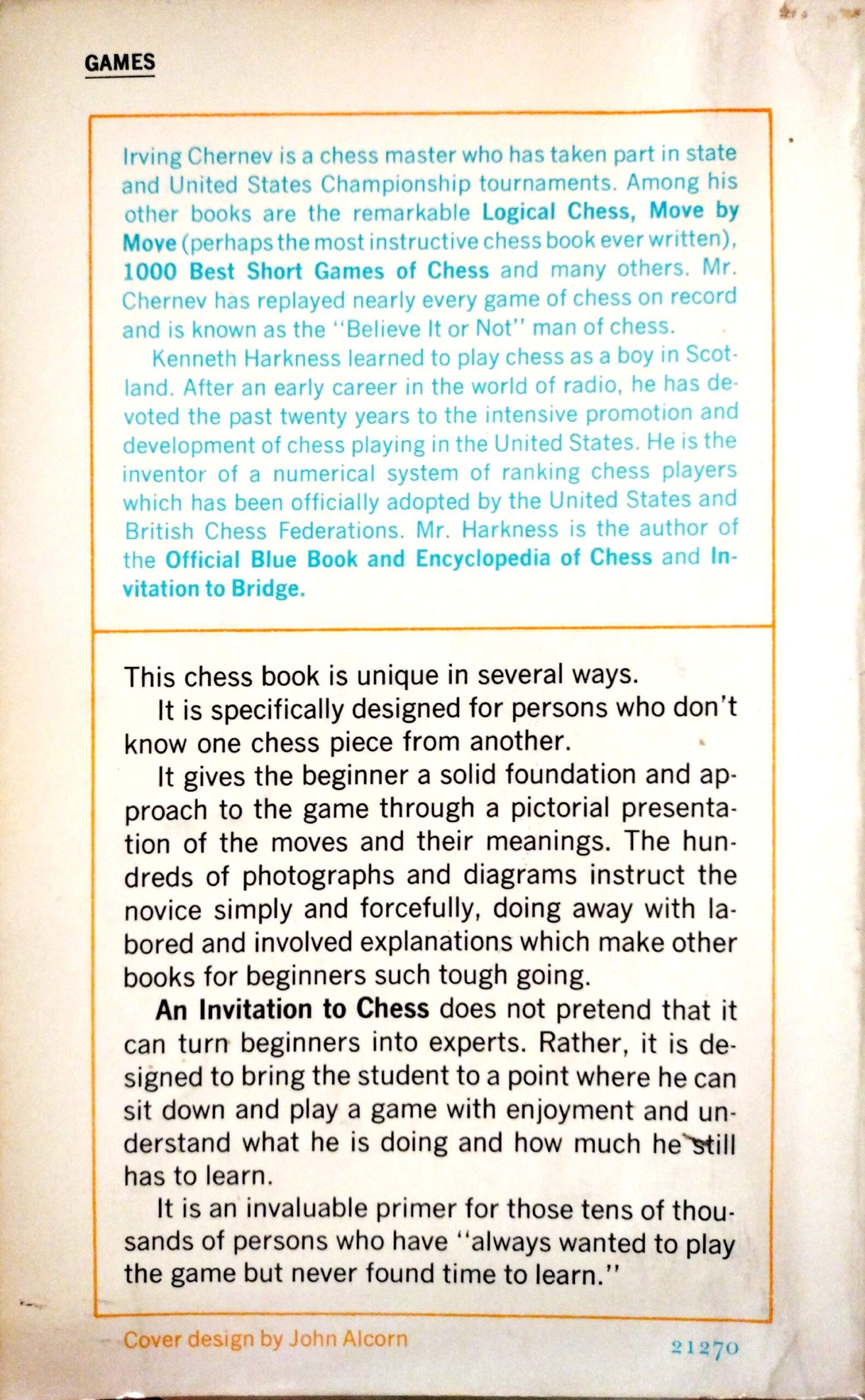 GAMES

Irving Chernev is a chess master who has taken part in state and United States Championship tournaments. Among his other books are the remarkable Logical Chess, Move by Move (perhaps the most instructive chess book ever written), 1000 Best Short Games of Chess and many others. Mr. Chernev has replayed nearly every game of chess on record and is known as the "Believe It or Not" man of chess.

Kenneth Harkness learned to play chess as a boy in Scotland. After an early career in the world of radio, he has devoted the past twenty years to the intensive promotion and development of chess playing in the United States. He is the inventor of a numerical system of ranking chess players which has been officially adopted by the United States and British Chess Federations. Mr. Harkness is the author of the Official Blue Book and Encyclopedia of Chess and Invitation to Bridge.

This chess book is unique in several ways.

It is specifically designed for persons who don't know one chess piece from another.

It gives the beginner a solid foundation and approach to the game through a pictorial presentation of the moves and their meanings. The hundreds of photographs and diagrams instruct the novice simply and forcefully, doing away with labored and involved explanations which make other books for beginners such tough going.

An Invitation to Chess does not pretend that it can turn beginners into experts. Rather, it is designed to bring the student to a point where he can sit down and play a game with enjoyment and understand what he is doing and how much he still has to learn.

It is an invaluable primer for those tens of thousands of persons who have "always wanted to play the game but never found time to learn."

Cover design by John Alcorn

21270